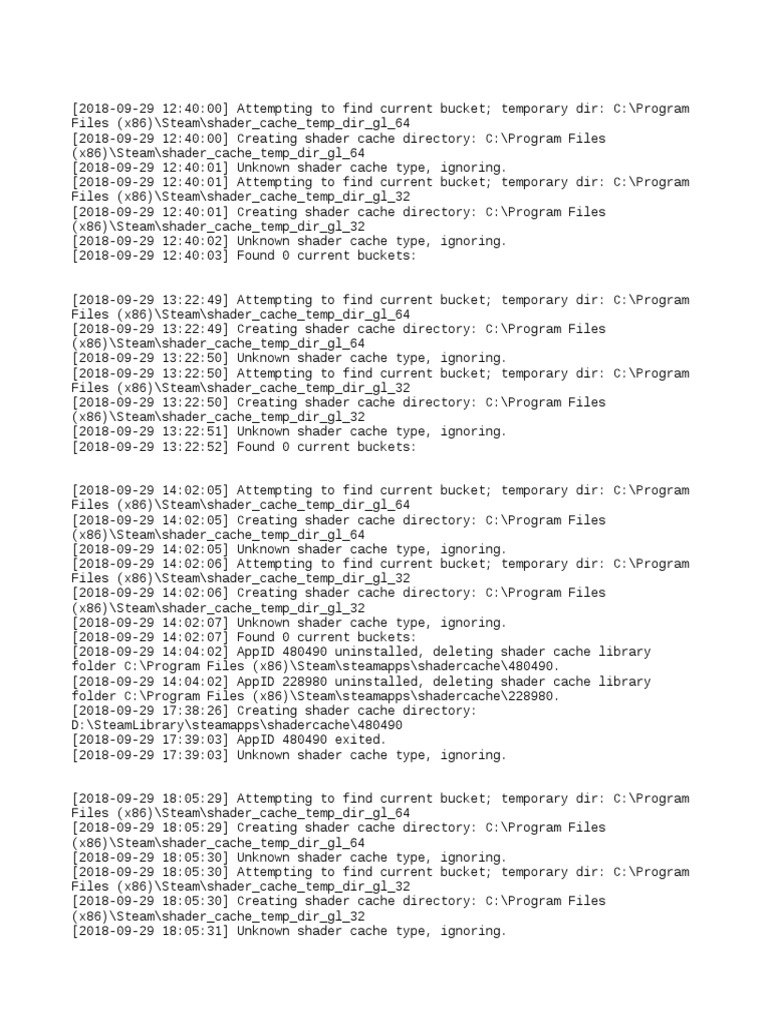 [2018-09-29 12:40:00] Attempting to find current bucket; temporary dir: C:\Program Files (x86)\Steam\shader_cache_temp_dir_gl_64
[2018-09-29 12:40:00] Creating shader cache directory: C:\Program Files (x86)\Steam\shader_cache_temp_dir_gl_64
[2018-09-29 12:40:01] Unknown shader cache type, ignoring.
[2018-09-29 12:40:01] Attempting to find current bucket; temporary dir: C:\Program Files (x86)\Steam\shader_cache_temp_dir_gl_32
[2018-09-29 12:40:01] Creating shader cache directory: C:\Program Files (x86)\Steam\shader_cache_temp_dir_gl_32
[2018-09-29 12:40:02] Unknown shader cache type, ignoring.
[2018-09-29 12:40:03] Found 0 current buckets:

[2018-09-29 13:22:49] Attempting to find current bucket; temporary dir: C:\Program Files (x86)\Steam\shader_cache_temp_dir_gl_64
[2018-09-29 13:22:49] Creating shader cache directory: C:\Program Files (x86)\Steam\shader_cache_temp_dir_gl_64
[2018-09-29 13:22:50] Unknown shader cache type, ignoring.
[2018-09-29 13:22:50] Attempting to find current bucket; temporary dir: C:\Program Files (x86)\Steam\shader_cache_temp_dir_gl_32
[2018-09-29 13:22:50] Creating shader cache directory: C:\Program Files (x86)\Steam\shader_cache_temp_dir_gl_32
[2018-09-29 13:22:51] Unknown shader cache type, ignoring.
[2018-09-29 13:22:52] Found 0 current buckets:

[2018-09-29 14:02:05] Attempting to find current bucket; temporary dir: C:\Program Files (x86)\Steam\shader_cache_temp_dir_gl_64
[2018-09-29 14:02:05] Creating shader cache directory: C:\Program Files (x86)\Steam\shader_cache_temp_dir_gl_64
[2018-09-29 14:02:05] Unknown shader cache type, ignoring.
[2018-09-29 14:02:06] Attempting to find current bucket; temporary dir: C:\Program Files (x86)\Steam\shader_cache_temp_dir_gl_32
[2018-09-29 14:02:06] Creating shader cache directory: C:\Program Files (x86)\Steam\shader_cache_temp_dir_gl_32
[2018-09-29 14:02:07] Unknown shader cache type, ignoring.
[2018-09-29 14:02:07] Found 0 current buckets:
[2018-09-29 14:04:02] AppID 480490 uninstalled, deleting shader cache library folder C:\Program Files (x86)\Steam\steamapps\shadercache\480490.
[2018-09-29 14:04:02] AppID 228980 uninstalled, deleting shader cache library folder C:\Program Files (x86)\Steam\steamapps\shadercache\228980.
[2018-09-29 17:38:26] Creating shader cache directory: D:\SteamLibrary\steamapps\shadercache\480490
[2018-09-29 17:39:03] AppID 480490 exited.
[2018-09-29 17:39:03] Unknown shader cache type, ignoring.

[2018-09-29 18:05:29] Attempting to find current bucket; temporary dir: C:\Program Files (x86)\Steam\shader_cache_temp_dir_gl_64
[2018-09-29 18:05:29] Creating shader cache directory: C:\Program Files (x86)\Steam\shader_cache_temp_dir_gl_64
[2018-09-29 18:05:30] Unknown shader cache type, ignoring.
[2018-09-29 18:05:30] Attempting to find current bucket; temporary dir: C:\Program Files (x86)\Steam\shader_cache_temp_dir_gl_32
[2018-09-29 18:05:30] Creating shader cache directory: C:\Program Files (x86)\Steam\shader_cache_temp_dir_gl_32
[2018-09-29 18:05:31] Unknown shader cache type, ignoring.